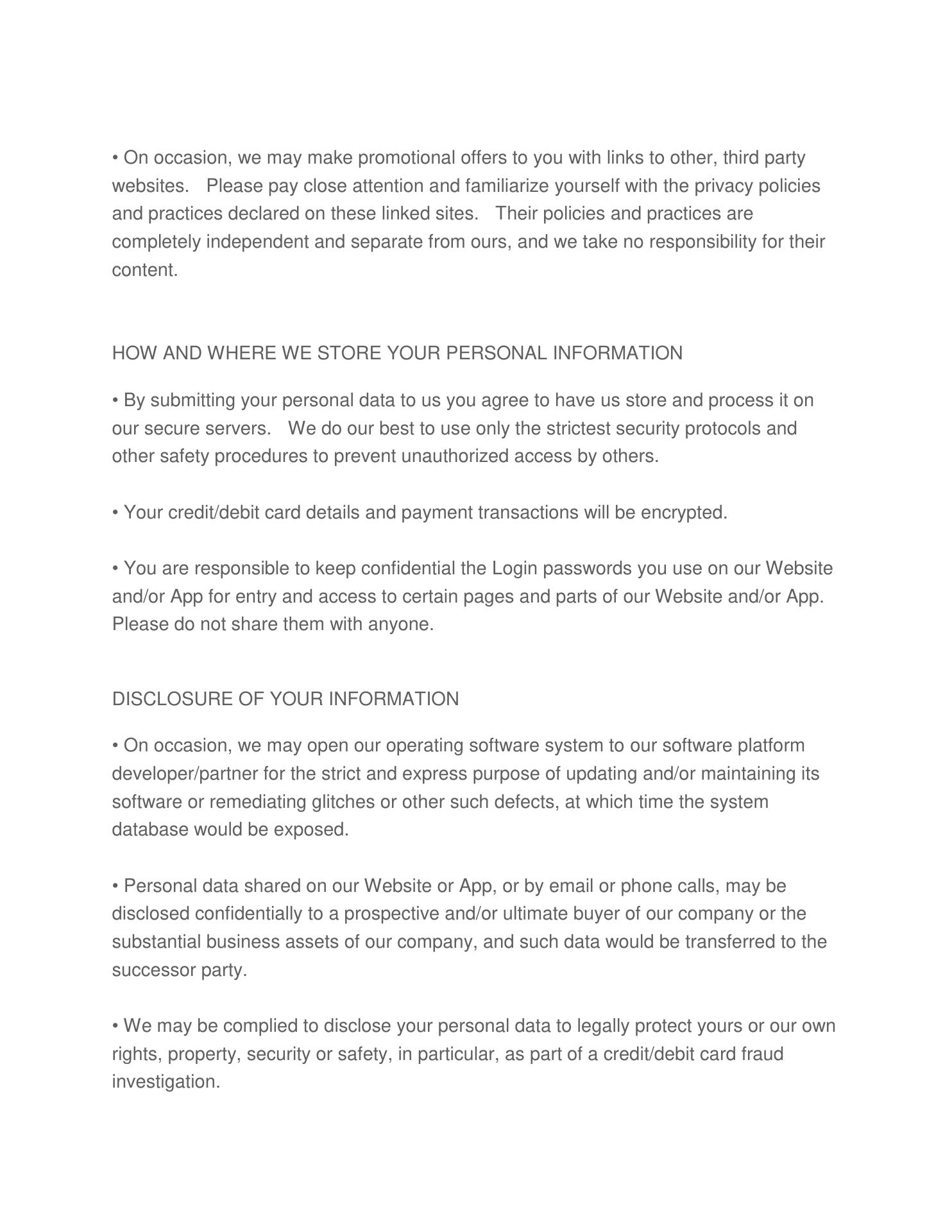 • On occasion, we may make promotional offers to you with links to other, third party websites.   Please pay close attention and familiarize yourself with the privacy policies and practices declared on these linked sites.   Their policies and practices are completely independent and separate from ours, and we take no responsibility for their content.

HOW AND WHERE WE STORE YOUR PERSONAL INFORMATION

• By submitting your personal data to us you agree to have us store and process it on our secure servers.   We do our best to use only the strictest security protocols and other safety procedures to prevent unauthorized access by others.

• Your credit/debit card details and payment transactions will be encrypted.

• You are responsible to keep confidential the Login passwords you use on our Website and/or App for entry and access to certain pages and parts of our Website and/or App. Please do not share them with anyone.

DISCLOSURE OF YOUR INFORMATION

• On occasion, we may open our operating software system to our software platform developer/partner for the strict and express purpose of updating and/or maintaining its software or remediating glitches or other such defects, at which time the system database would be exposed.

• Personal data shared on our Website or App, or by email or phone calls, may be disclosed confidentially to a prospective and/or ultimate buyer of our company or the substantial business assets of our company, and such data would be transferred to the successor party.

• We may be complied to disclose your personal data to legally protect yours or our own rights, property, security or safety, in particular, as part of a credit/debit card fraud investigation.